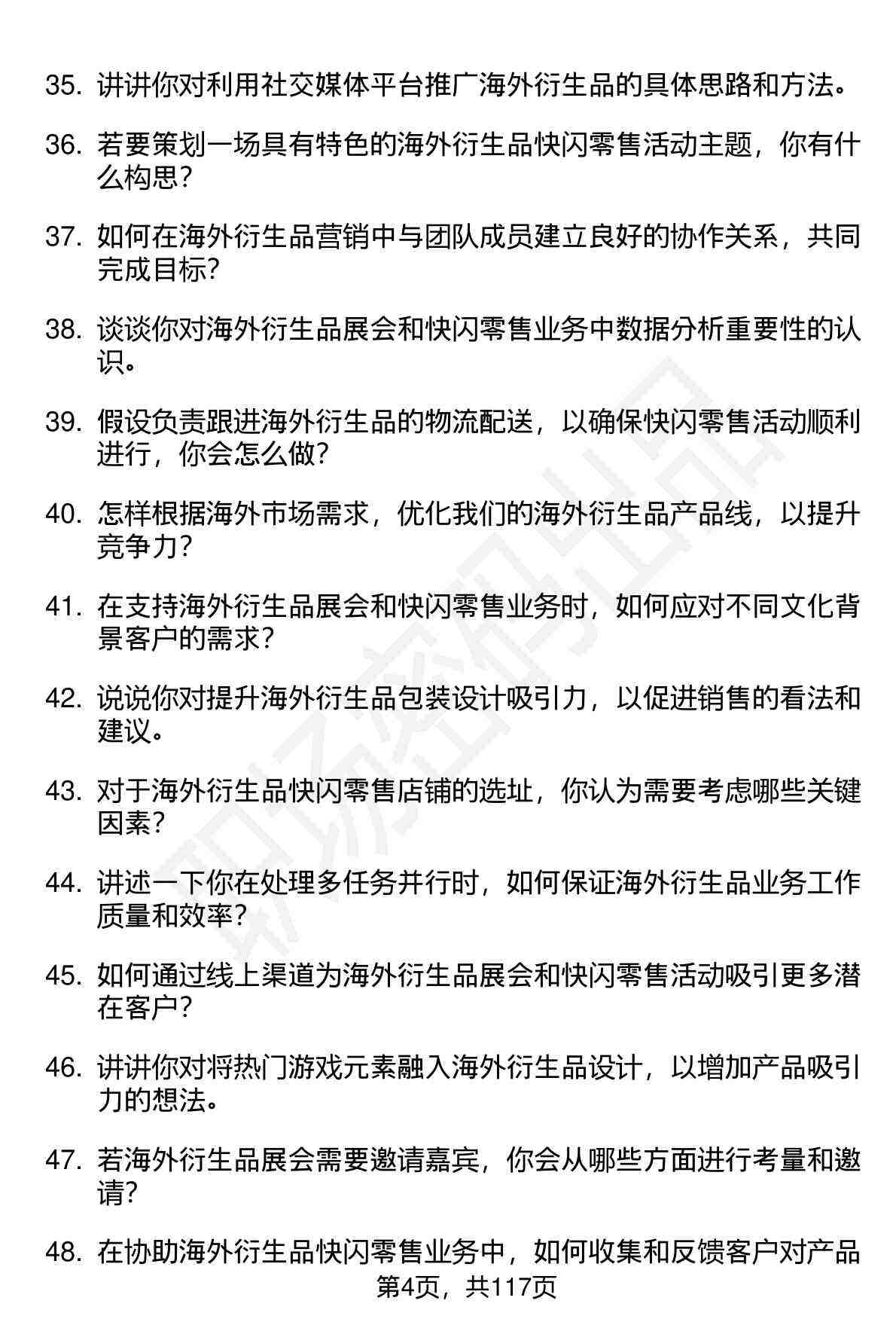 35. 讲讲你对利用社交媒体平台推广海外衍生品的具体思路和方法。

36. 若要策划一场具有特色的海外衍生品快闪零售活动主题，你有什么构思？

37. 如何在海外衍生品营销中与团队成员建立良好的协作关系，共同完成目标？

38. 谈谈你对海外衍生品展会和快闪零售业务中数据分析重要性的认识。

39. 假设负责跟进海外衍生品的物流配送，以确保快闪零售活动顺利进行，你会怎么做？

40. 怎样根据海外市场需求，优化我们的海外衍生品产品线，以提升竞争力？

41. 在支持海外衍生品展会和快闪零售业务时，如何应对不同文化背景客户的需求？

42. 说说你对提升海外衍生品包装设计吸引力，以促进销售的看法和建议。

43. 对于海外衍生品快闪零售店铺的选址，你认为需要考虑哪些关键因素？

44. 讲述一下你在处理多任务并行时，如何保证海外衍生品业务工作质量和效率？

45. 如何通过线上渠道为海外衍生品展会和快闪零售活动吸引更多潜在客户？

46. 讲讲你对将热门游戏元素融入海外衍生品设计，以增加产品吸引力的想法。

47. 若海外衍生品展会需要邀请嘉宾，你会从哪些方面进行考量和邀请？

48. 在协助海外衍生品快闪零售业务中，如何收集和反馈客户对产品

第4页，共117页